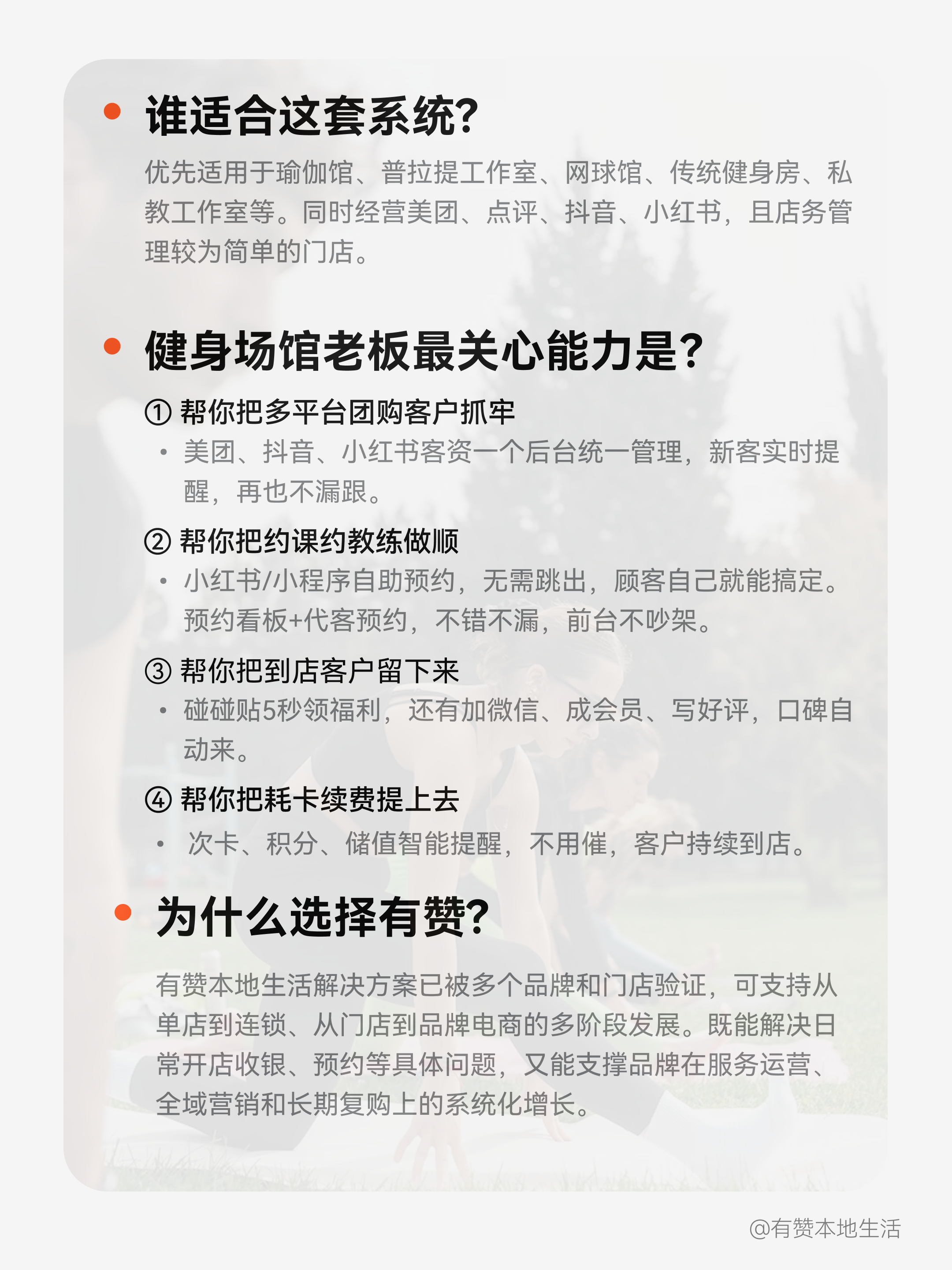 • 谁适合这套系统?

优先适用于瑜伽馆、普拉提工作室、网球馆、传统健身房、私教工作室等。同时经营美团、点评、抖音、小红书，且店务管理较为简单的门店。

• 健身场馆老板最关心能力是?

① 帮你把多平台团购客户抓牢

• 美团、抖音、小红书客资一个后台统一管理，新客实时提醒，再也不漏跟。

② 帮你把约课约教练做顺

• 小红书/小程序自助预约，无需跳出，顾客自己就能搞定。预约看板+代客预约，不错不漏，前台不吵架。

③ 帮你把到店客户留下来

• 碰碰贴5秒领福利，还有加微信、成会员、写好评，口碑自动来。

④ 帮你把耗卡续费提上去

• 次卡、积分、储值智能提醒，不用催，客户持续到店。

• 为什么选择有赞?

有赞本地生活解决方案已被多个品牌和门店验证，可支持从单店到连锁、从门店到品牌电商的多阶段发展。既能解决日常开店收银、预约等具体问题，又能支撑品牌在服务运营、全域营销和长期复购上的系统化增长。

@有赞本地生活